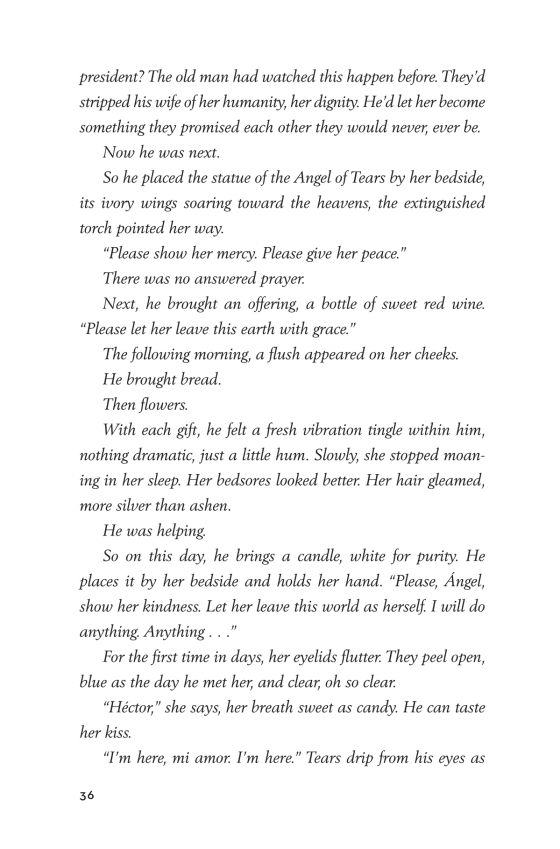 president? The old man had watched this happen before. They'd stripped his wife of her humanity, her dignity. He'd let her become something they promised each other they would never, ever be.

Now he was next.

So he placed the statue of the Angel of Tears by her bedside, its ivory wings soaring toward the heavens, the extinguished torch pointed her way.

"Please show her mercy. Please give her peace."

There was no answered prayer.

Next, he brought an offering, a bottle of sweet red wine. "Please let her leave this earth with grace."

The following morning, a flush appeared on her cheeks.

He brought bread.

Then flowers.

With each gift, he felt a fresh vibration tingle within him, nothing dramatic, just a little hum. Slowly, she stopped moaning in her sleep. Her bedsores looked better. Her hair gleamed, more silver than ashen.

He was helping.

So on this day, he brings a candle, white for purity. He places it by her bedside and holds her hand. "Please, Ángel, show her kindness. Let her leave this world as herself. I will do anything. Anything . . ."

For the first time in days, her eyelids flutter. They peel open, blue as the day he met her, and clear, oh so clear.

"Héctor," she says, her breath sweet as candy. He can taste her kiss.

"I'm here, mi amor. I'm here." Tears drip from his eyes as

36